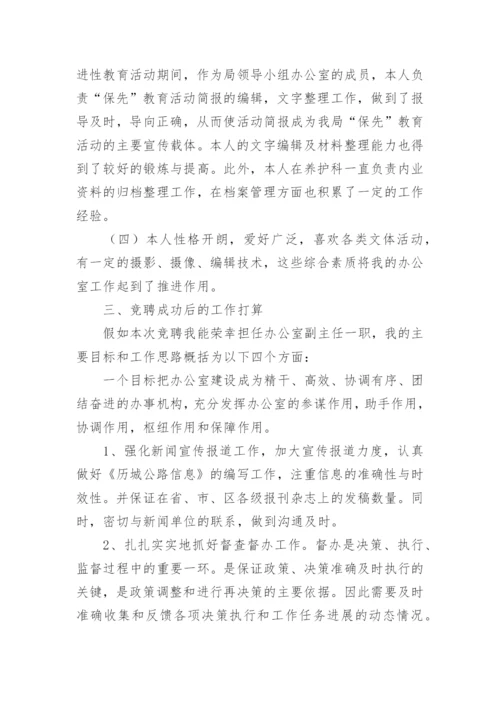 进性教育活动期间，作为局领导小组办公室的成员，本人负责“保先”教育活动简报的编辑，文字整理工作，做到了报导及时，导向正确，从而使活动简报成为我局“保先”教育活动的主要宣传载体。本人的文字编辑及材料整理能力也得到了较好的锻炼与提高。此外，本人在养护科一直负责内业资料的归档整理工作，在档案管理方面也积累了一定的工作经验。

（四）本人性格开朗，爱好广泛，喜欢各类文体活动，有一定的摄影、摄像、编辑技术，这些综合素质将我的办公室工作起到了推进作用。

三、竞聘成功后的工作打算

假如本次竞聘我能荣幸担任办公室副主任一职，我的主要目标和工作思路概括为以下四个方面：

一个目标把办公室建设成为精干、高效、协调有序、团结奋进的办事机构，充分发挥办公室的参谋作用，助手作用，协调作用，枢纽作用和保障作用。

1、强化新闻宣传报道工作，加大宣传报道力度，认真做好《历城公路信息》的编写工作，注重信息的准确性与时效性。并保证在省、市、区各级报刊杂志上的发稿数量。同时，密切与新闻单位的联系，做到沟通及时。

2、扎扎实实地抓好督查督办工作。督办是决策、执行、监督过程中的重要一环。是保证政策、决策准确及时执行的关键，是政策调整和进行再决策的主要依据。因此需要及时准确收集和反馈各项决策执行和工作任务进展的动态情况。